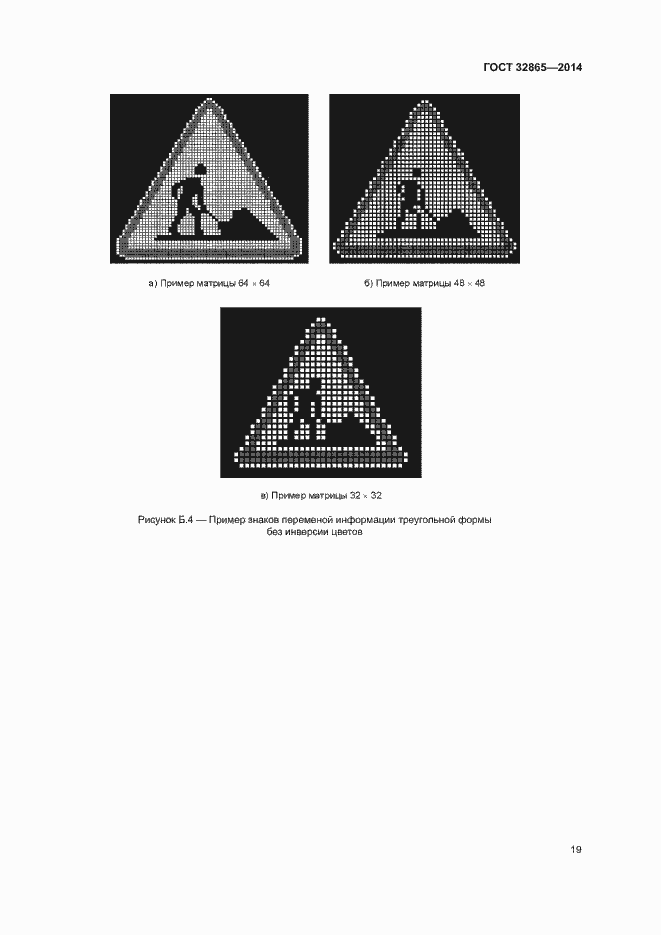 ГОСТ 32865—2014

а) Пример матрицы 64 × 64

б) Пример матрицы 48 × 48

в) Пример матрицы 32 × 32

Рисунок Б.4 — Пример знаков переменой информации треугольной формы без инверсии цветов

19